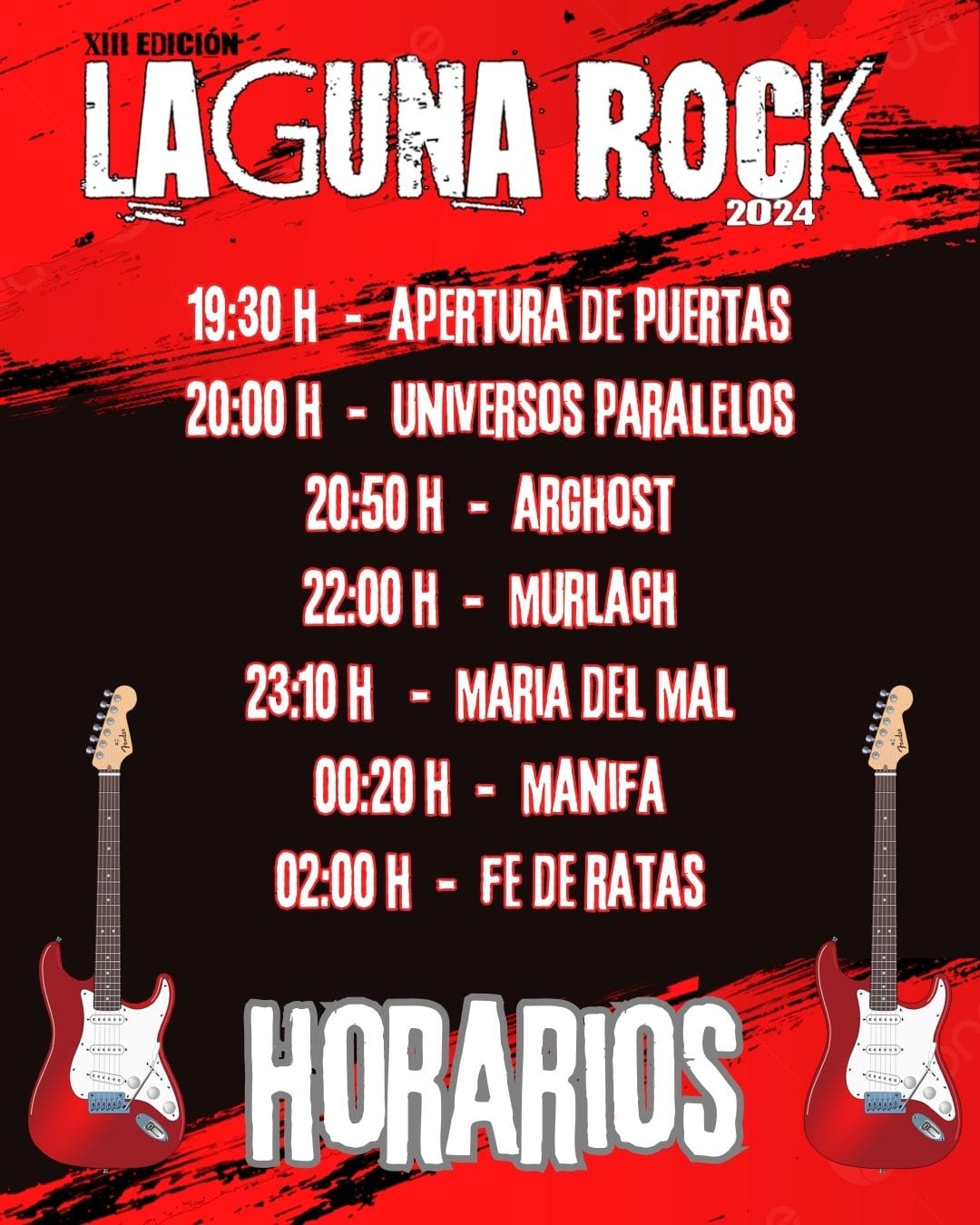 XIII EDICIÓN
LAGUNA ROCK
2024

19:30 H - APERTURA DE PUERTAS
20:00 H - UNIVERSOS PARALELOS
20:50 H - ARGHOST
22:00 H - MURLACH
23:10 H - MARIA DEL MAL
00:20 H - MANIFA
02:00 H - FE DE RATAS

HORARIOS